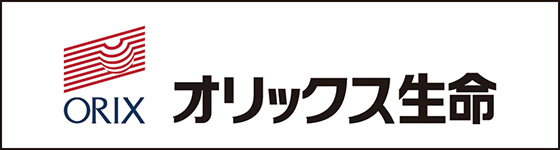 ORIX
オリックス生命